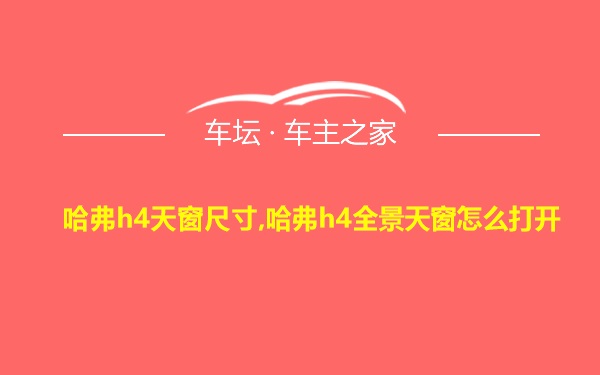 车坛 · 车主之家

哈弗h4天窗尺寸,哈弗h4全景天窗怎么打开